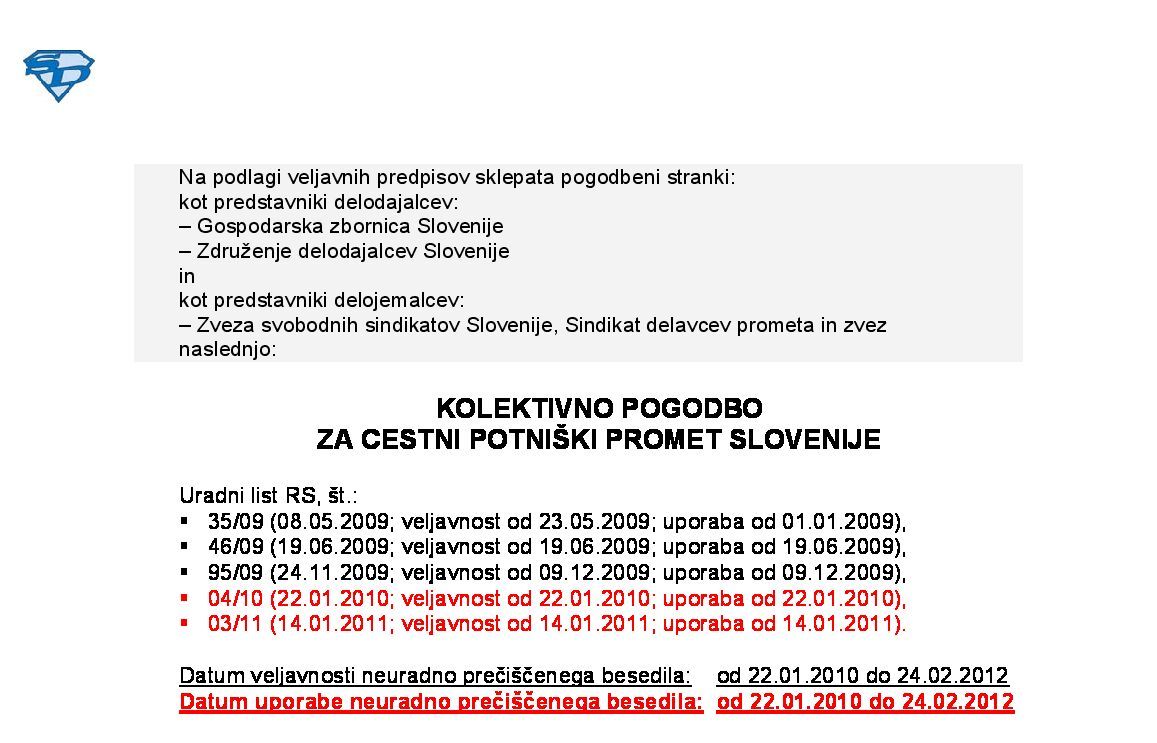 Na podlagi veljavnih predpisov sklepata pogodbeni stranki:
kot predstavniki delodajalcev:
– Gospodarska zbornica Slovenije
– Združenje delodajalcev Slovenije
in
kot predstavniki delojemalcev:
– Zveza svobodnih sindikatov Slovenije, Sindikat delavcev prometa in zvez
naslednjo:

KOLEKTIVNO POGODBO
ZA CESTNI POTNIŠKI PROMET SLOVENIJE

Uradni list RS, št.:
▪ 35/09 (08.05.2009; veljavnost od 23.05.2009; uporaba od 01.01.2009),
▪ 46/09 (19.06.2009; veljavnost od 19.06.2009; uporaba od 19.06.2009),
▪ 95/09 (24.11.2009; veljavnost od 09.12.2009; uporaba od 09.12.2009),
▪ 04/10 (22.01.2010; veljavnost od 22.01.2010; uporaba od 22.01.2010),
▪ 03/11 (14.01.2011; veljavnost od 14.01.2011; uporaba od 14.01.2011).

Datum veljavnosti neuradno prečiščenega besedila: od 22.01.2010 do 24.02.2012
Datum uporabe neuradno prečiščenega besedila: od 22.01.2010 do 24.02.2012